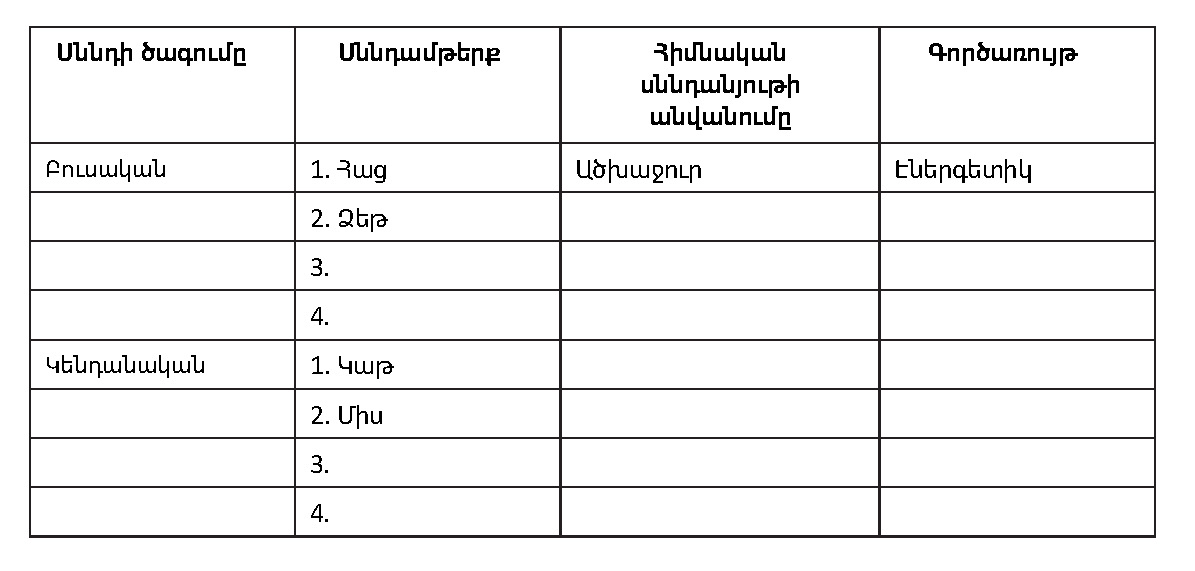 | Սննդի ծագումը | Սննդամթերք | Հիմնական սննդանյութի անվանումը | Գործառույթ |
|---|---|---|---|
| Բուսական | 1. Հաց | Ածխաջուր | Էներգետիկ |
| | 2. Ձեթ | | |
| | 3. | | |
| | 4. | | |
| Կենդանական | 1. Կաթ | | |
| | 2. Միս | | |
| | 3. | | |
| | 4. | | |